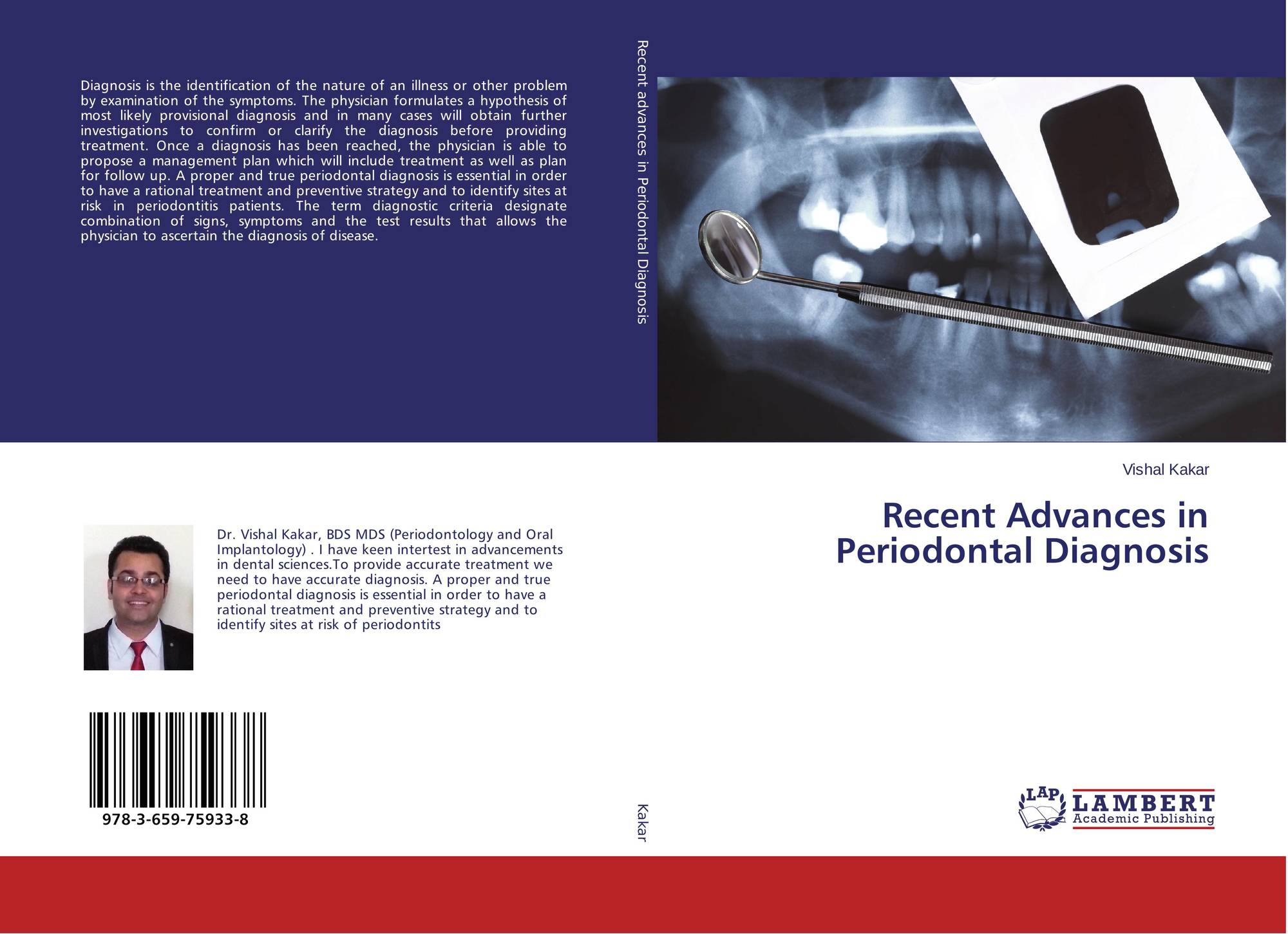 Diagnosis is the identification of the nature of an illness or other problem by examination of the symptoms. The physician formulates a hypothesis of most likely provisional diagnosis and in many cases will obtain further investigations to confirm or clarify the diagnosis before providing treatment. Once a diagnosis has been reached, the physician is able to propose a management plan which will include treatment as well as plan for follow up. A proper and true periodontal diagnosis is essential in order to have a rational treatment and preventive strategy and to identify sites at risk in periodontitis patients. The term diagnostic criteria designate combination of signs, symptoms and the test results that allows the physician to ascertain the diagnosis of disease.

Dr. Vishal Kakar, BDS MDS (Periodontology and Oral Implantology) . I have keen intertest in advancements in dental sciences.To provide accurate treatment we need to have accurate diagnosis. A proper and true periodontal diagnosis is essential in order to have a rational treatment and preventive strategy and to identify sites at risk of periodontits

978-3-659-75933-8

Recent advances in Periodontal Diagnosis

Kakar

Vishal Kakar

Recent Advances in Periodontal Diagnosis

LAP LAMBERT Academic Publishing